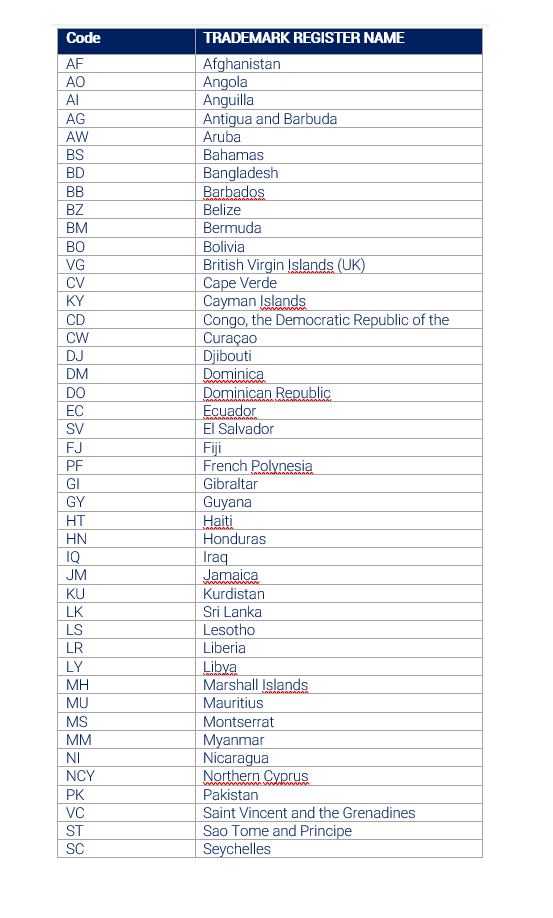 | Code | TRADEMARK REGISTER NAME |
|---|---|
| AF | Afghanistan |
| AO | Angola |
| AI | Anguilla |
| AG | Antigua and Barbuda |
| AW | Aruba |
| BS | Bahamas |
| BD | Bangladesh |
| BB | Barbados |
| BZ | Belize |
| BM | Bermuda |
| BO | Bolivia |
| VG | British Virgin Islands (UK) |
| CV | Cape Verde |
| KY | Cayman Islands |
| CD | Congo, the Democratic Republic of the |
| CW | Curaçao |
| DJ | Djibouti |
| DM | Dominica |
| DO | Dominican Republic |
| EC | Ecuador |
| SV | El Salvador |
| FJ | Fiji |
| PF | French Polynesia |
| GI | Gibraltar |
| GY | Guyana |
| HT | Haiti |
| HN | Honduras |
| IQ | Iraq |
| JM | Jamaica |
| KU | Kurdistan |
| LK | Sri Lanka |
| LS | Lesotho |
| LR | Liberia |
| LY | Libya |
| MH | Marshall Islands |
| MU | Mauritius |
| MS | Montserrat |
| MM | Myanmar |
| NI | Nicaragua |
| NCY | Northern Cyprus |
| PK | Pakistan |
| VC | Saint Vincent and the Grenadines |
| ST | Sao Tome and Principe |
| SC | Seychelles |